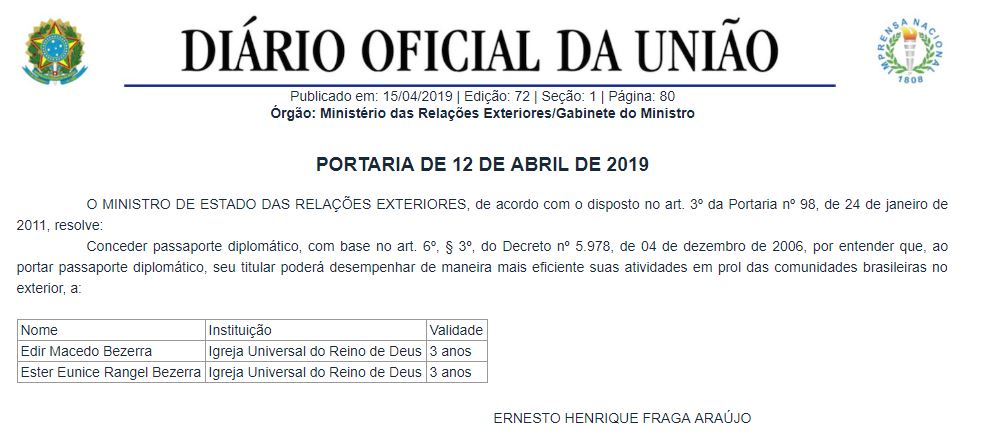 DIÁRIO OFICIAL DA UNIÃO

IMPRENSA NACIONAL
1808

Publicado em: 15/04/2019 | Edição: 72 | Seção: 1 | Página: 80
Órgão: Ministério das Relações Exteriores/Gabinete do Ministro

PORTARIA DE 12 DE ABRIL DE 2019

O MINISTRO DE ESTADO DAS RELAÇÕES EXTERIORES, de acordo com o disposto no art. 3º da Portaria nº 98, de 24 de janeiro de 2011, resolve:

Conceder passaporte diplomático, com base no art. 6º, § 3º, do Decreto nº 5.978, de 04 de dezembro de 2006, por entender que, ao portar passaporte diplomático, seu titular poderá desempenhar de maneira mais eficiente suas atividades em prol das comunidades brasileiras no exterior, a:

| Nome | Instituição | Validade |
|---|---|---|
| Edir Macedo Bezerra | Igreja Universal do Reino de Deus | 3 anos |
| Ester Eunice Rangel Bezerra | Igreja Universal do Reino de Deus | 3 anos |

ERNESTO HENRIQUE FRAGA ARAÚJO